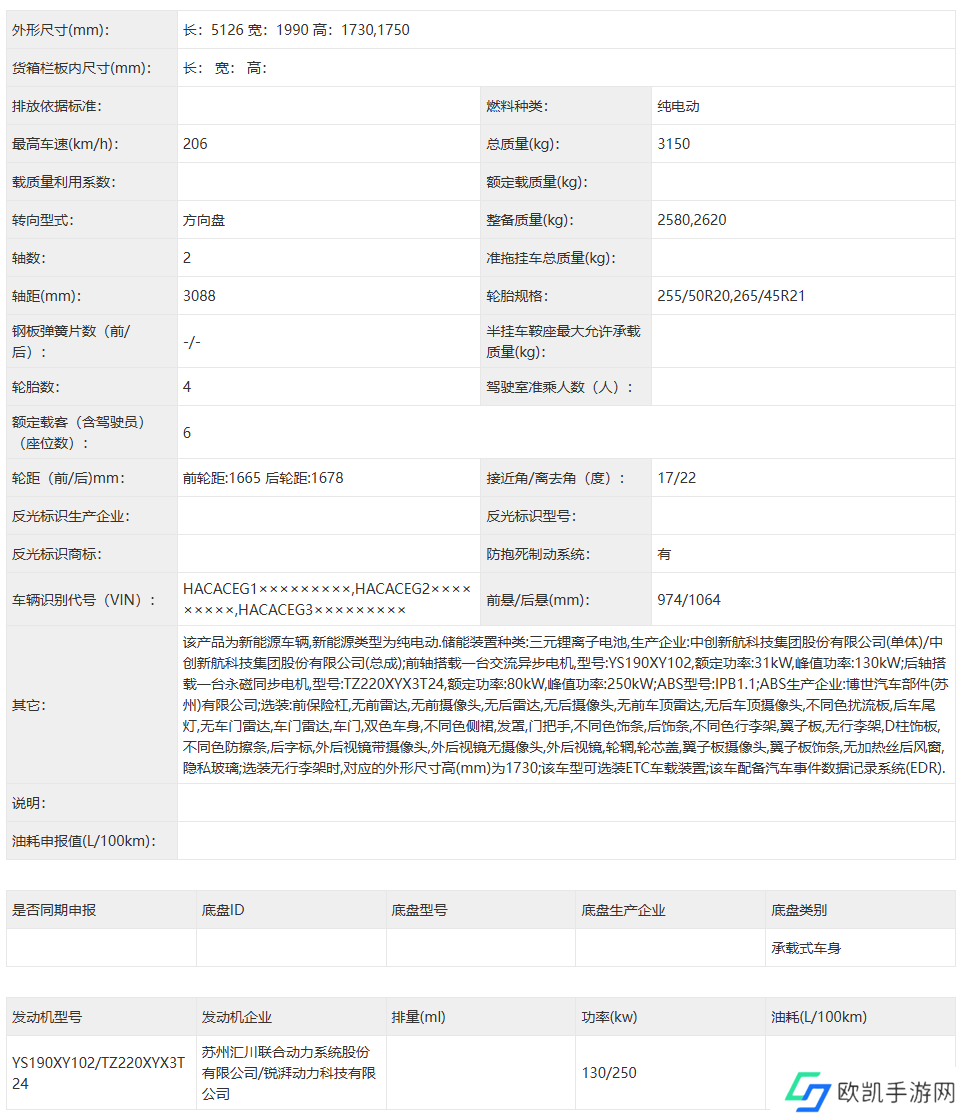 | 外形尺寸(mm): | 长：5126 宽：1990 高：1730,1750 | | |
|---|---|---|---|
| 货箱栏板内尺寸(mm): | 长： 宽： 高： | | |
| 排放依据标准: | | 燃料种类: | 纯电动 |
| 最高车速(km/h): | 206 | 总质量(kg): | 3150 |
| 载质量利用系数: | | 额定载质量(kg): | |
| 转向型式: | 方向盘 | 整备质量(kg): | 2580,2620 |
| 轴数: | 2 | 准拖挂车总质量(kg): | |
| 轴距(mm): | 3088 | 轮胎规格: | 255/50R20,265/45R21 |
| 钢板弹簧片数（前/后）: | -/- | 半挂车鞍座最大允许承载质量(kg): | |
| 轮胎数: | 4 | 驾驶室准乘人数（人）: | |
| 额定载客（含驾驶员）（座位数）: | 6 | | |
| 轮距（前/后)mm: | 前轮距:1665 后轮距:1678 | 接近角/离去角（度）: | 17/22 |
| 反光标识生产企业: | | 反光标识型号: | |
| 反光标识商标: | | 防抱死制动系统: | 有 |
| 车辆识别代号（VIN）: | HACACEG1×××××××××,HACACEG2×××××××××,HACACEG3××××××××× | 前悬/后悬(mm): | 974/1064 |
| 其它: | 该产品为新能源车辆,新能源类型为纯电动.储能装置种类:三元锂离子电池,生产企业:中创新航科技集团股份有限公司(单体)/中创新航科技集团股份有限公司(总成);前轴搭载一台交流异步电机,型号:YS190XY102,额定功率:31kW,峰值功率:130kW;后轴搭载一台永磁同步电机,型号:TZ220XYX3T24,额定功率:80kW,峰值功率:250kW;ABS型号:IPB1.1;ABS生产企业:博世汽车部件(苏州)有限公司;选装:前保险杠,无前雷达,无前摄像头,无后雷达,无后摄像头,无前车顶雷达,无后车顶摄像头,不同色扰流板,后车尾灯,无车门雷达,车门雷达,车门,双色车身,不同色侧裙,发罩,门把手,不同色饰条,后饰条,不同色行李架,翼子板,无行李架,D柱饰板,不同色防擦条,后字标,外后视镜带摄像头,外后视镜无摄像头,外后视镜,轮辋,轮芯盖,翼子板摄像头,翼子板饰条,无加热丝后风窗,隐私玻璃;选装无行李架时,对应的外形尺寸高(mm)为1730;该车型可选装ETC车载装置;该车配备汽车事件数据记录系统(EDR). | | |
| 说明: | | | |
| 油耗申报值(L/100km): | | | |

| 是否同期申报 | 底盘ID | 底盘型号 | 底盘生产企业 | 底盘类别 |
|---|---|---|---|---|
| | | | | 承载式车身 |

| 发动机型号 | 发动机企业 | 排量(ml) | 功率(kw) | 油耗(L/100km) |
|---|---|---|---|---|
| YS190XY102/TZ220XYX3T24 | 苏州汇川联合动力系统股份有限公司/锐湃动力科技有限公司 | | 130/250 | |

欧凯手游网